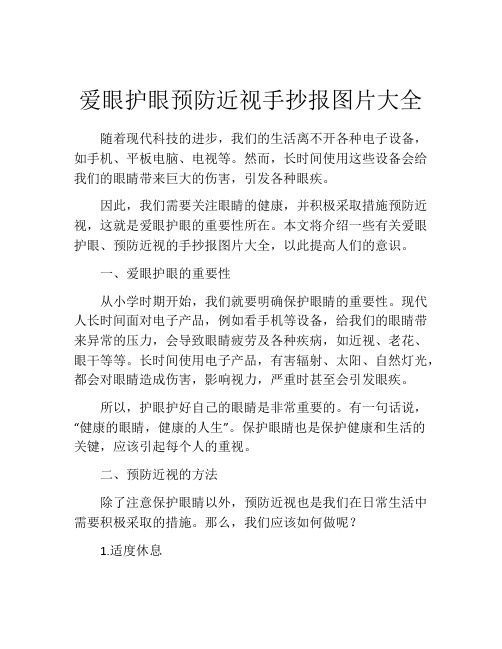 爱眼护眼预防近视手抄报图片大全

随着现代科技的进步，我们的生活离不开各种电子设备，如手机、平板电脑、电视等。然而，长时间使用这些设备会给我们的眼睛带来巨大的伤害，引发各种眼疾。

因此，我们需要关注眼睛的健康，并积极采取措施预防近视，这就是爱眼护眼的重要性所在。本文将介绍一些有关爱眼护眼、预防近视的手抄报图片大全，以此提高人们的意识。

一、爱眼护眼的重要性

从小学时期开始，我们就要明确保护眼睛的重要性。现代人长时间面对电子产品，例如看手机等设备，给我们的眼睛带来异常的压力，会导致眼睛疲劳及各种疾病，如近视、老花、眼干等等。长时间使用电子产品，有害辐射、太阳、自然灯光，都会对眼睛造成伤害，影响视力，严重时甚至会引发眼疾。

所以，护眼护好自己的眼睛是非常重要的。有一句话说，“健康的眼睛，健康的人生”。保护眼睛也是保护健康和生活的关键，应该引起每个人的重视。

二、预防近视的方法

除了注意保护眼睛以外，预防近视也是我们在日常生活中需要积极采取的措施。那么，我们应该如何做呢？

1.适度休息